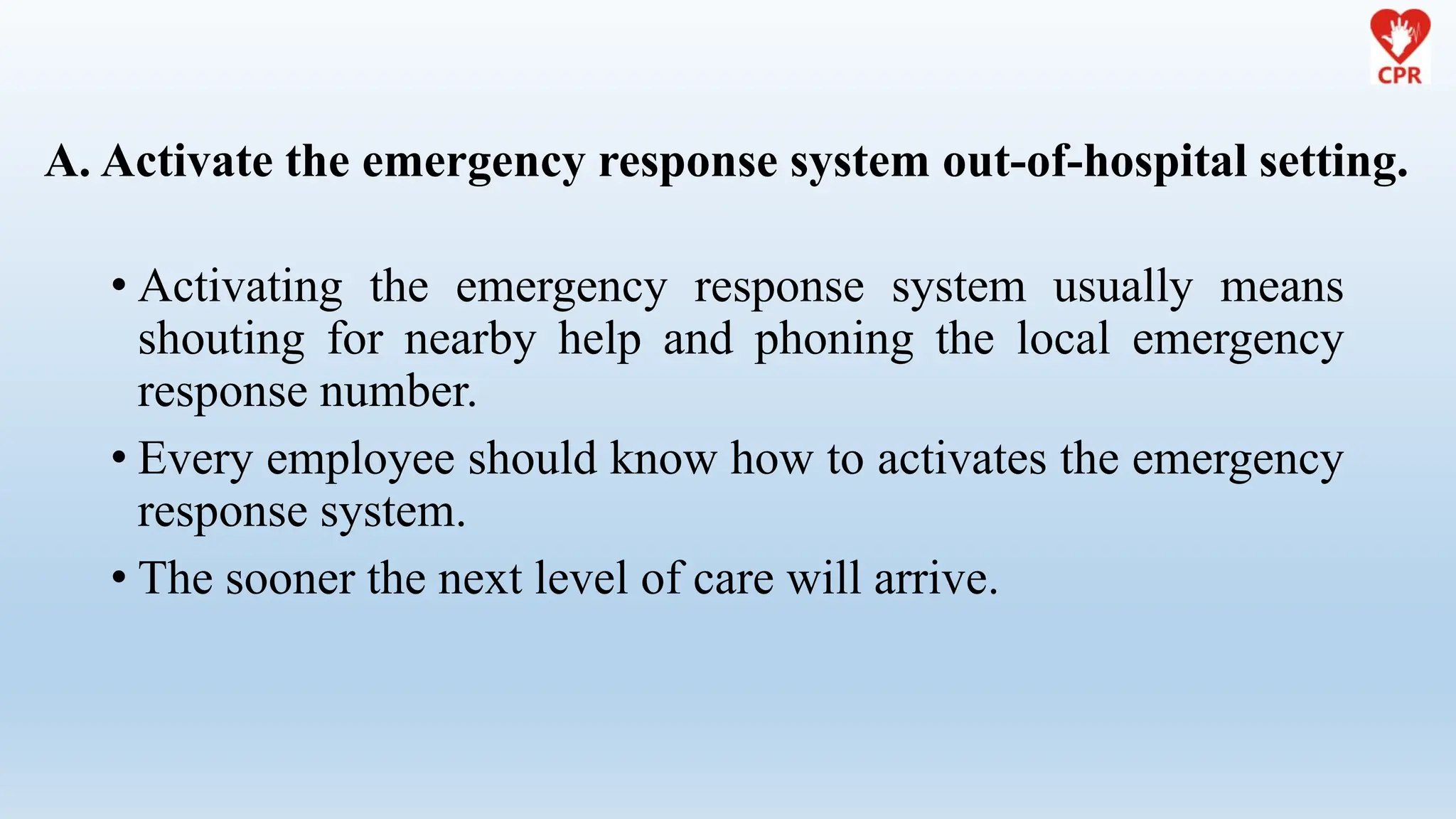 CPR

A. Activate the emergency response system out-of-hospital setting.

• Activating the emergency response system usually means shouting for nearby help and phoning the local emergency response number.

• Every employee should know how to activates the emergency response system.

• The sooner the next level of care will arrive.